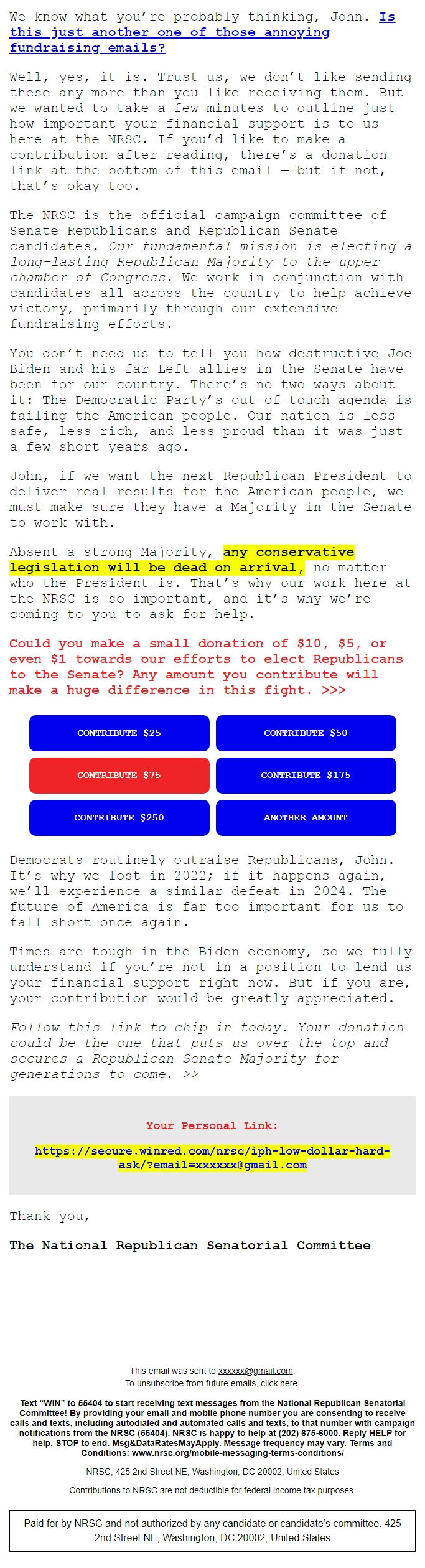 We know what you're probably thinking, John. Is this just another one of those annoying fundraising emails?

Well, yes, it is. Trust us, we don't like sending these any more than you like receiving them. But we wanted to take a few minutes to outline just how important your financial support is to us here at the NRSC. If you'd like to make a contribution after reading, there's a donation link at the bottom of this email — but if not, that's okay too.

The NRSC is the official campaign committee of Senate Republicans and Republican Senate candidates. Our fundamental mission is electing a long-lasting Republican Majority to the upper chamber of Congress. We work in conjunction with candidates all across the country to help achieve victory, primarily through our extensive fundraising efforts.

You don't need us to tell you how destructive Joe Biden and his far-Left allies in the Senate have been for our country. There's no two ways about it: The Democratic Party's out-of-touch agenda is failing the American people. Our nation is less safe, less rich, and less proud than it was just a few short years ago.

John, if we want the next Republican President to deliver real results for the American people, we must make sure they have a Majority in the Senate to work with.

Absent a strong Majority, any conservative legislation will be dead on arrival, no matter who the President is. That's why our work here at the NRSC is so important, and it's why we're coming to you to ask for help.

Could you make a small donation of $10, $5, or even $1 towards our efforts to elect Republicans to the Senate? Any amount you contribute will make a huge difference in this fight. >>>

CONTRIBUTE $25
CONTRIBUTE $50
CONTRIBUTE $75
CONTRIBUTE $175
CONTRIBUTE $250
ANOTHER AMOUNT

Democrats routinely outraise Republicans, John. It's why we lost in 2022; if it happens again, we'll experience a similar defeat in 2024. The future of America is far too important for us to fall short once again.

Times are tough in the Biden economy, so we fully understand if you're not in a position to lend us your financial support right now. But if you are, your contribution would be greatly appreciated.

Follow this link to chip in today. Your donation could be the one that puts us over the top and secures a Republican Senate Majority for generations to come. >>

Your Personal Link:

https://secure.winred.com/nrsc/iph-low-dollar-hard-ask/?email=xxxxxx@gmail.com

Thank you,

The National Republican Senatorial Committee

This email was sent to xxxxxx@gmail.com.
To unsubscribe from future emails, click here.

Text "WIN" to 55404 to start receiving text messages from the National Republican Senatorial Committee! By providing your email and mobile phone number you are consenting to receive calls and texts, including autodialed and automated calls and texts, to that number with campaign notifications from the NRSC (55404). NRSC is happy to help at (202) 675-6000. Reply HELP for help, STOP to end. Msg&DataRatesMayApply. Message frequency may vary. Terms and Conditions: www.nrsc.org/mobile-messaging-terms-conditions/

NRSC, 425 2nd Street NE, Washington, DC 20002, United States

Contributions to NRSC are not deductible for federal income tax purposes.

Paid for by NRSC and not authorized by any candidate or candidate's committee. 425 2nd Street NE, Washington, DC 20002, United States